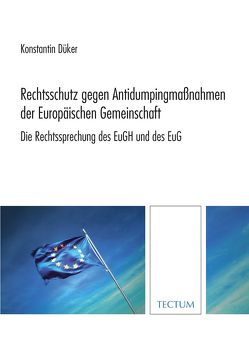 Konstantin Düker

Rechtsschutz gegen Antidumpingmaßnahmen der Europäischen Gemeinschaft

Die Rechtssprechung des EuGH und des EuG

TECTUM